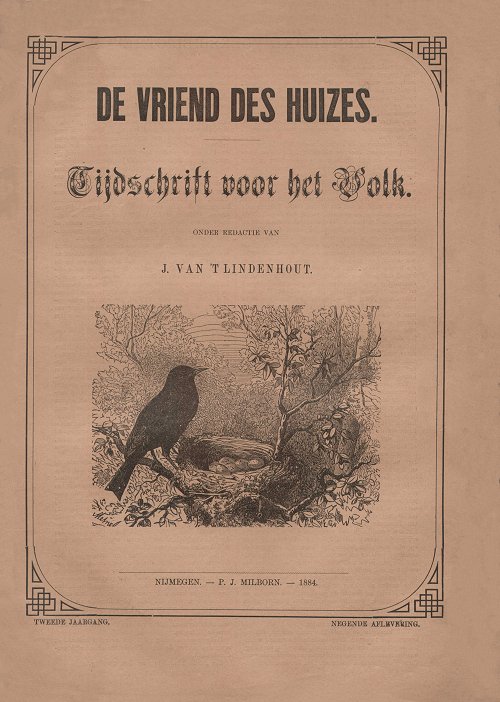 DE VRIEND DES HUIZES.

Tijdschrift voor het Volk.

ONDER REDACTIE VAN

J. VAN 'T LINDENHOUT.

NIJMEGEN. — P. J. MILBORN. — 1884.

TWEEDE JAARGANG.

NEGENDE AFLEVERING.